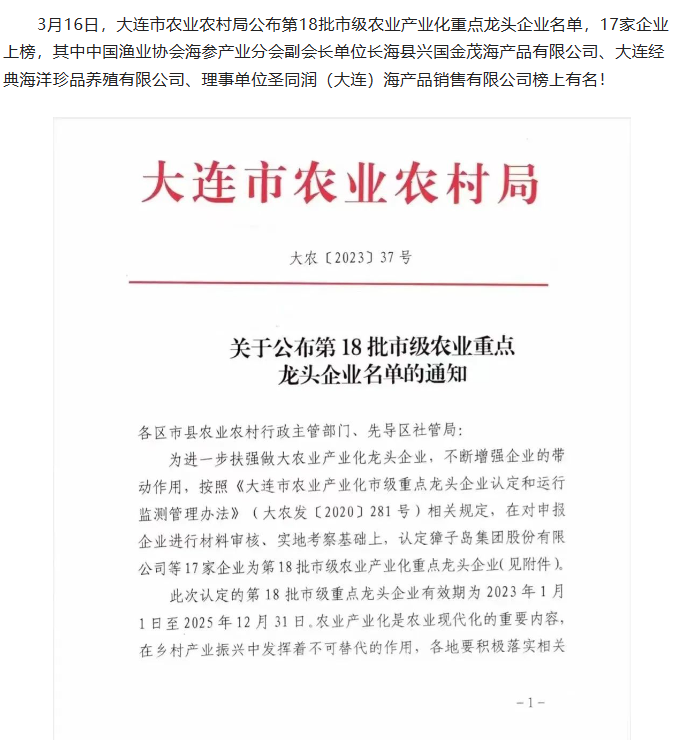 3月16日，大连市农业农村局公布第18批市级农业产业化重点龙头企业名单，17家企业上榜，其中中国渔业协会海参产业分会副会长单位长海县兴国金茂海产品有限公司、大连经典海洋珍品养殖有限公司、理事单位圣同润（大连）海产品销售有限公司榜上有名！

大连市农业农村局

大农〔2023〕37号

关于公布第18批市级农业重点龙头企业名单的通知

各区市县农业农村行政主管部门、先导区社管局：

为进一步扶强做大农业产业化龙头企业，不断增强企业的带动作用，按照《大连市农业产业化市级重点龙头企业认定和运行监测管理办法》（大农发〔2020〕281号）相关规定，在对申报企业进行材料审核、实地考察基础上，认定獐子岛集团股份有限公司等17家企业为第18批市级农业产业化重点龙头企业(见附件)。

此次认定的第18批市级重点龙头企业有效期为2023年1月1日至2025年12月31日。农业产业化是农业现代化的重要内容，在乡村产业振兴中发挥着不可替代的作用，各地要积极落实相关

－1－